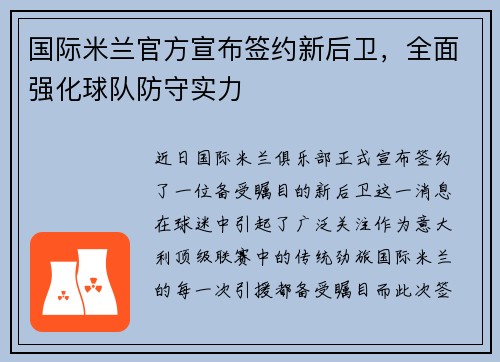 国际米兰官方宣布签约新后卫，全面强化球队防守实力

近日国际米兰俱乐部正式宣布签约了一位备受瞩目的新后卫这一消息在球迷中引起了广泛关注作为意大利顶级联赛中的传统劲旅国际米兰的每一次引援都备受瞩目而此次签